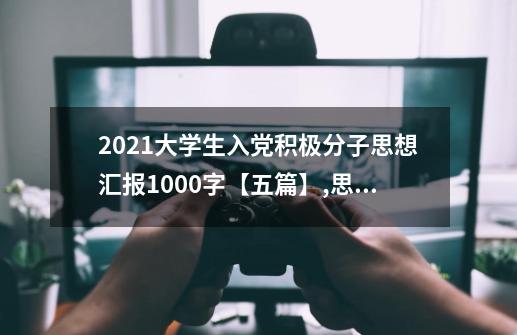 2021大学生入党积极分子思想汇报1000字【五篇】,思...